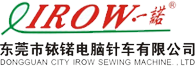 IROW·一諾®

东莞市铱锘电脑针车有限公司
DONGGUAN CITY IROW SEWING MACHINE. , LTD